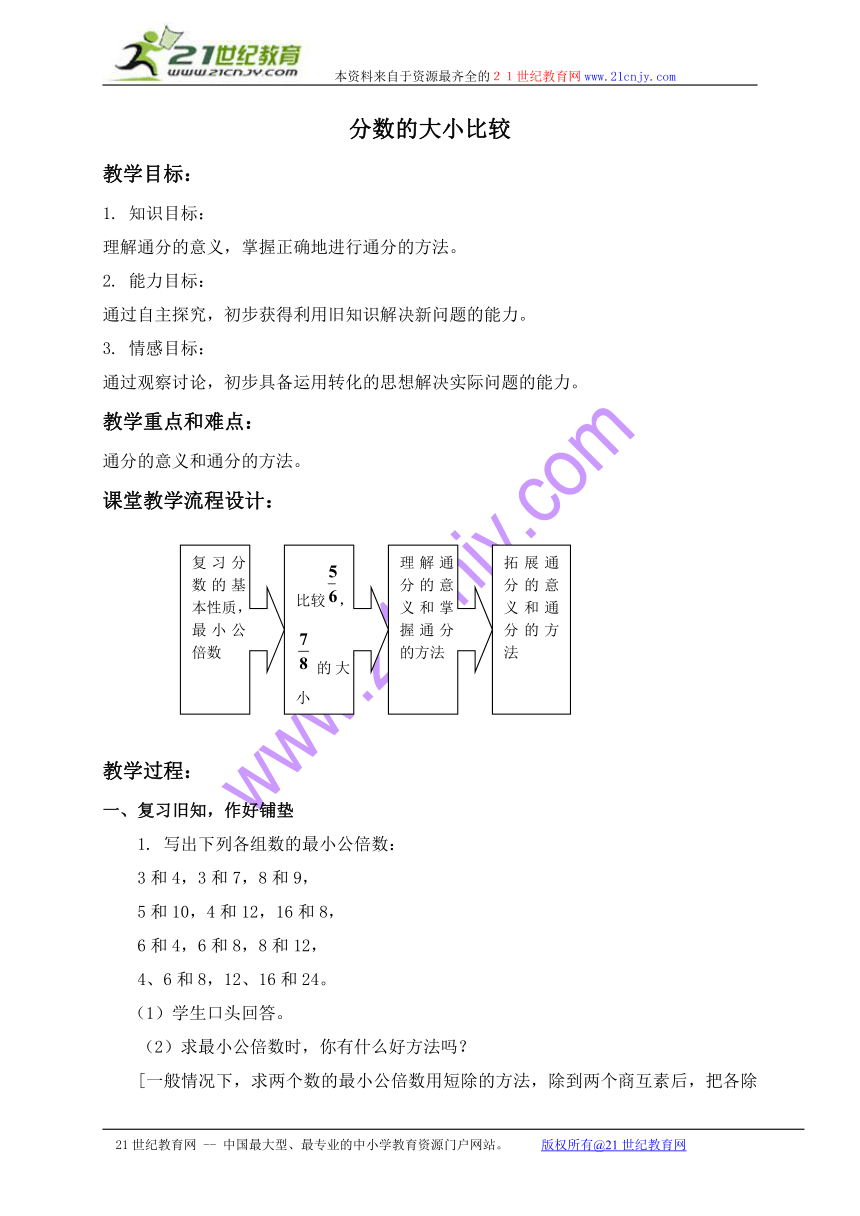 21世纪教育
www.21cnjy.com
本资料来自于资源最齐全的２１世纪教育网www.21cnjy.com

分数的大小比较

教学目标：

1. 知识目标：

理解通分的意义，掌握正确地进行通分的方法。

2. 能力目标：

通过自主探究，初步获得利用旧知识解决新问题的能力。

3. 情感目标：

通过观察讨论，初步具备运用转化的思想解决实际问题的能力。

教学重点和难点：

通分的意义和通分的方法。

课堂教学流程设计：

复习分数的基本性质，最小公倍数

比较$\frac{5}{6}$，$\frac{7}{8}$的大小

理解通分的意义和掌握通分的方法

拓展通分的意义和通分的方法

www.21cnjy.com

教学过程：

一、复习旧知，作好铺垫

1. 写出下列各组数的最小公倍数：

3和4，3和7，8和9，

5和10，4和12，16和8，

6和4，6和8，8和12，

4、6和8，12、16和24。

（1）学生口头回答。

（2）求最小公倍数时，你有什么好方法吗？

[一般情况下，求两个数的最小公倍数用短除的方法，除到两个商互素后，把各除

21世纪教育网 -- 中国最大型、最专业的中小学教育资源门户网站。 版权所有@21世纪教育网